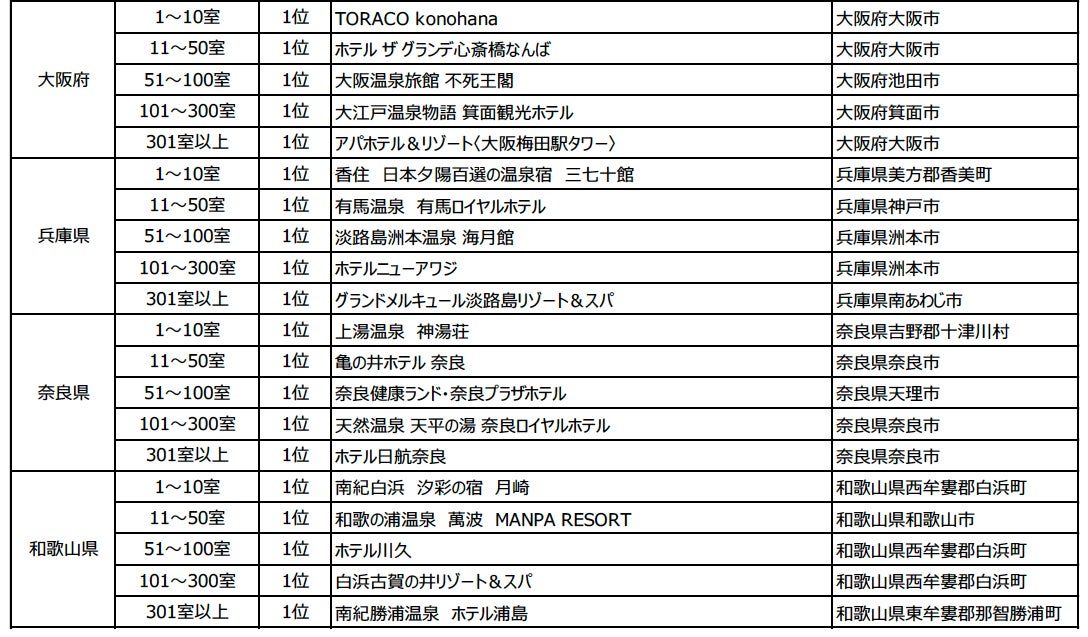 | 大阪府 | 1～10室 | 1位 | TORACO konohana | 大阪府大阪市 |
|---|---|---|---|---|
| | 11～50室 | 1位 | ホテル ザ グランデ心斎橋なんば | 大阪府大阪市 |
| | 51～100室 | 1位 | 大阪温泉旅館 不死王閣 | 大阪府池田市 |
| | 101～300室 | 1位 | 大江戸温泉物語 箕面観光ホテル | 大阪府箕面市 |
| | 301室以上 | 1位 | アパホテル＆リゾート〈大阪梅田駅タワー〉 | 大阪府大阪市 |
| 兵庫県 | 1～10室 | 1位 | 香住 日本夕陽百選の温泉宿 三七十館 | 兵庫県美方郡香美町 |
| | 11～50室 | 1位 | 有馬温泉 有馬ロイヤルホテル | 兵庫県神戸市 |
| | 51～100室 | 1位 | 淡路島洲本温泉 海月館 | 兵庫県洲本市 |
| | 101～300室 | 1位 | ホテルニューアワジ | 兵庫県洲本市 |
| | 301室以上 | 1位 | グランドメルキュール淡路島リゾート＆スパ | 兵庫県南あわじ市 |
| 奈良県 | 1～10室 | 1位 | 上湯温泉 神湯荘 | 奈良県吉野郡十津川村 |
| | 11～50室 | 1位 | 亀の井ホテル 奈良 | 奈良県奈良市 |
| | 51～100室 | 1位 | 奈良健康ランド・奈良プラザホテル | 奈良県天理市 |
| | 101～300室 | 1位 | 天然温泉 天平の湯 奈良ロイヤルホテル | 奈良県奈良市 |
| | 301室以上 | 1位 | ホテル日航奈良 | 奈良県奈良市 |
| 和歌山県 | 1～10室 | 1位 | 南紀白浜 汐彩の宿 月崎 | 和歌山県西牟婁郡白浜町 |
| | 11～50室 | 1位 | 和歌の浦温泉 萬波 MANPA RESORT | 和歌山県和歌山市 |
| | 51～100室 | 1位 | ホテル川久 | 和歌山県西牟婁郡白浜町 |
| | 101～300室 | 1位 | 白浜古賀の井リゾート＆スパ | 和歌山県西牟婁郡白浜町 |
| | 301室以上 | 1位 | 南紀勝浦温泉 ホテル浦島 | 和歌山県東牟婁郡那智勝浦町 |